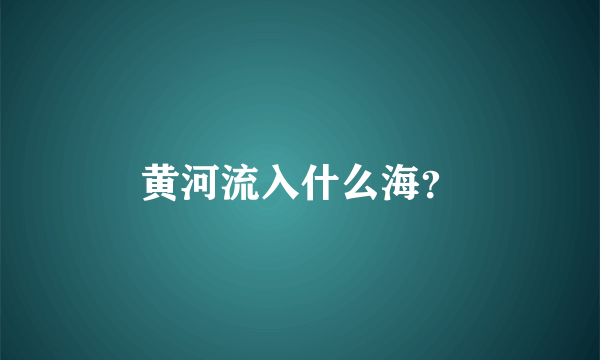 黄河流入什么海?